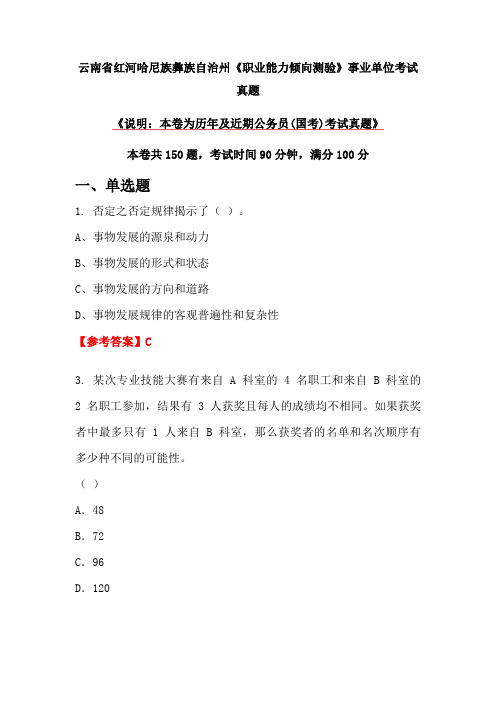 云南省红河哈尼族彝族自治州《职业能力倾向测验》事业单位考试真题

《说明：本卷为历年及近期公务员(国考)考试真题》

本卷共150题，考试时间90分钟，满分100分

一、单选题

1. 否定之否定规律揭示了（ ）。

A、事物发展的源泉和动力

B、事物发展的形式和状态

C、事物发展的方向和道路

D、事物发展规律的客观普遍性和复杂性

【参考答案】C

3. 某次专业技能大赛有来自 A 科室的 4 名职工和来自 B 科室的 2 名职工参加，结果有 3 人获奖且每人的成绩均不相同。如果获奖者中最多只有 1 人来自 B 科室，那么获奖者的名单和名次顺序有多少种不同的可能性。

（ ）

A. 48

B. 72

C. 96

D. 120